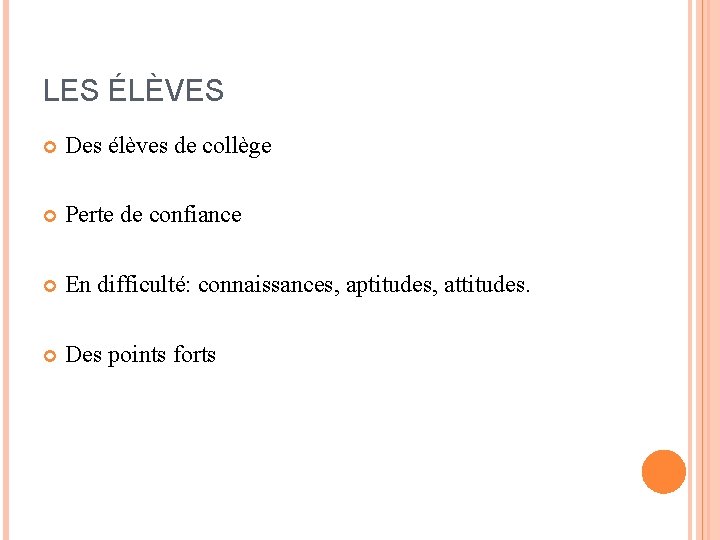 LES ÉLÈVES

Des élèves de collège

Perte de confiance

En difficulté: connaissances, aptitudes, attitudes.

Des points forts